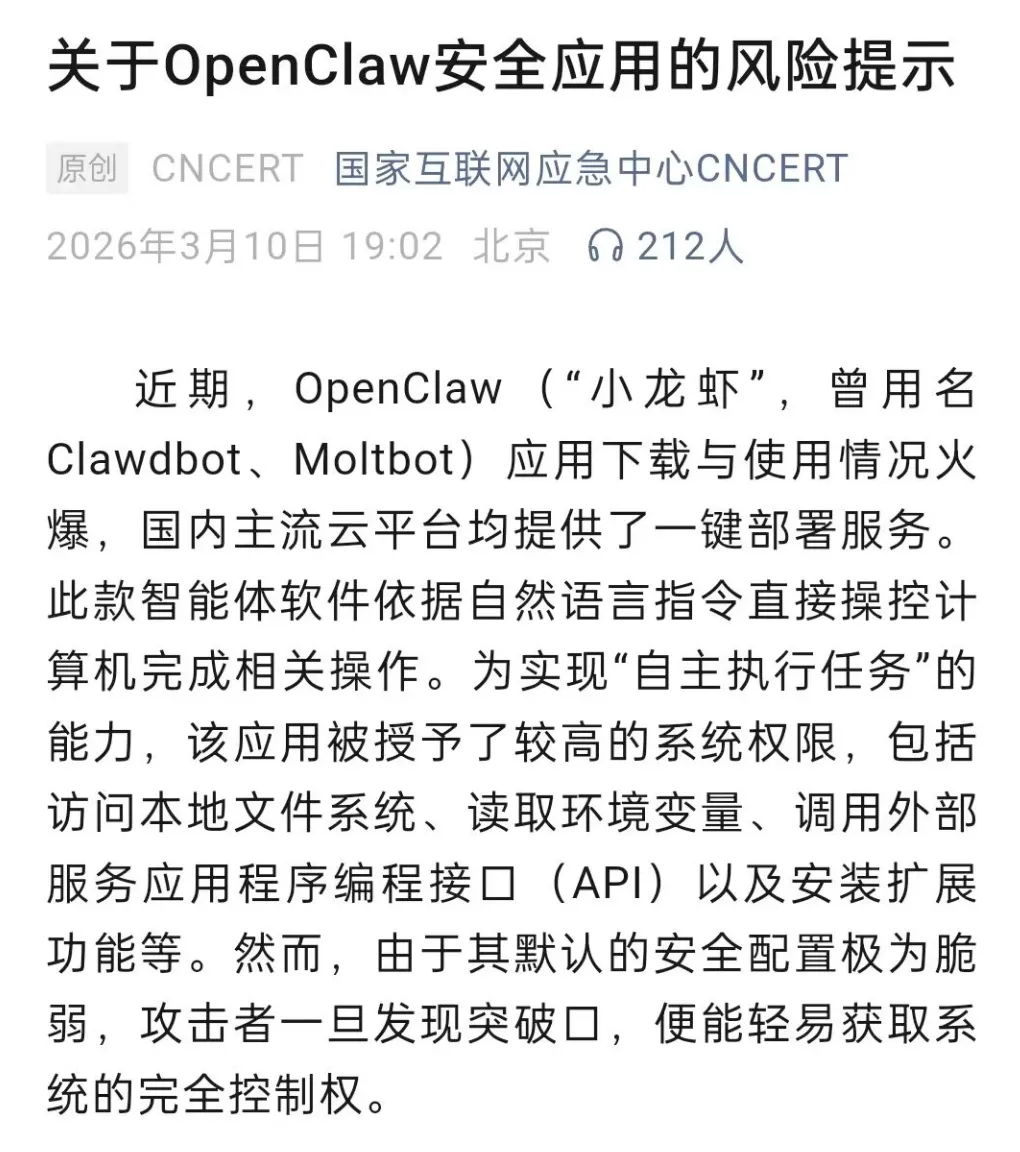 关于OpenClaw安全应用的风险提示

原创 CNCERT 国家互联网应急中心CNCERT
2026年3月10日 19:02 北京 212人

近期，OpenClaw（“小龙虾”，曾用名Clawdbot、Moltbot）应用下载与使用情况火爆，国内主流云平台均提供了一键部署服务。此款智能体软件依据自然语言指令直接操控计算机完成相关操作。为实现“自主执行任务”的能力，该应用被授予了较高的系统权限，包括访问本地文件系统、读取环境变量、调用外部服务应用程序编程接口（API）以及安装扩展功能等。然而，由于其默认的安全配置极为脆弱，攻击者一旦发现突破口，便能轻易获取系统的完全控制权。